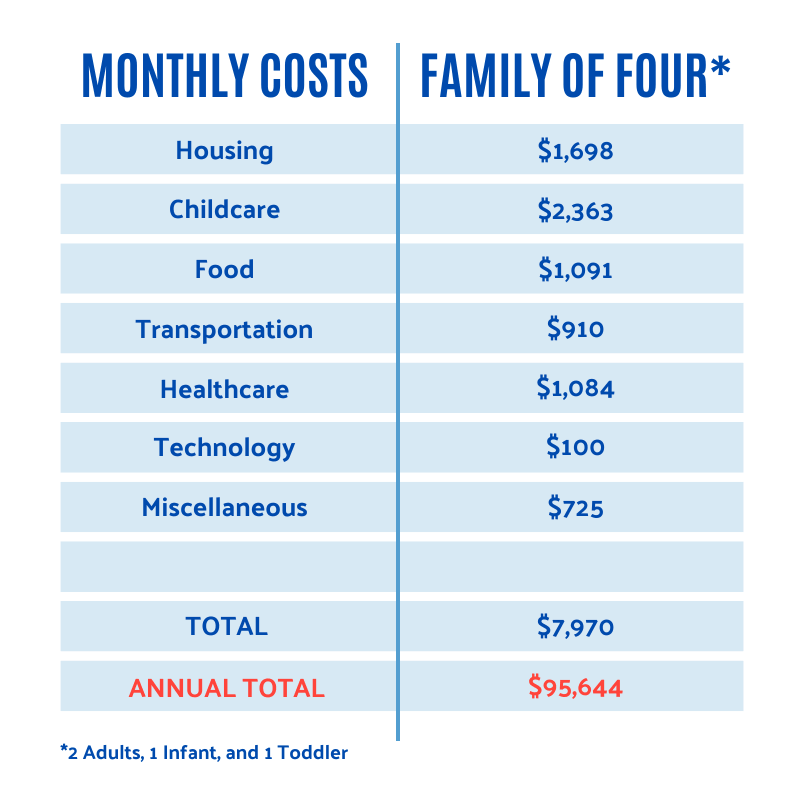 | MONTHLY COSTS | FAMILY OF FOUR* |
|---|---|
| Housing | \$1,698 |
| Childcare | \$2,363 |
| Food | \$1,091 |
| Transportation | \$910 |
| Healthcare | \$1,084 |
| Technology | \$100 |
| Miscellaneous | \$725 |
| | |
| TOTAL | \$7,970 |
| ANNUAL TOTAL | \$95,644 |

*2 Adults, 1 Infant, and 1 Toddler